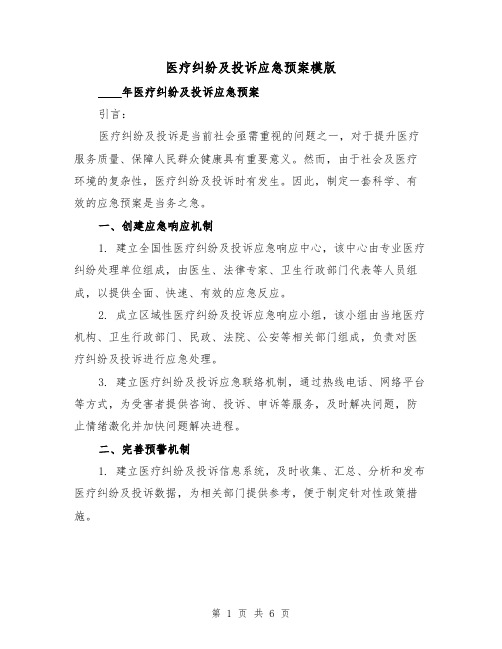 医疗纠纷及投诉应急预案模版

____年医疗纠纷及投诉应急预案

引言：

医疗纠纷及投诉是当前社会亟需重视的问题之一，对于提升医疗服务质量、保障人民群众健康具有重要意义。然而，由于社会及医疗环境的复杂性，医疗纠纷及投诉时有发生。因此，制定一套科学、有效的应急预案是当务之急。

一、创建应急响应机制

1. 建立全国性医疗纠纷及投诉应急响应中心，该中心由专业医疗纠纷处理单位组成，由医生、法律专家、卫生行政部门代表等人员组成，以提供全面、快速、有效的应急反应。

2. 成立区域性医疗纠纷及投诉应急响应小组，该小组由当地医疗机构、卫生行政部门、民政、法院、公安等相关部门组成，负责对医疗纠纷及投诉进行应急处理。

3. 建立医疗纠纷及投诉应急联络机制，通过热线电话、网络平台等方式，为受害者提供咨询、投诉、申诉等服务，及时解决问题，防止情绪激化并加快问题解决进程。

二、完善预警机制

1. 建立医疗纠纷及投诉信息系统，及时收集、汇总、分析和发布医疗纠纷及投诉数据，为相关部门提供参考，便于制定针对性政策措施。

第 1 页 共 6 页